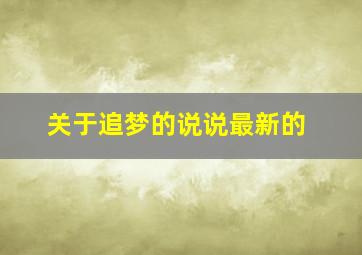 关于追梦的说说最新的